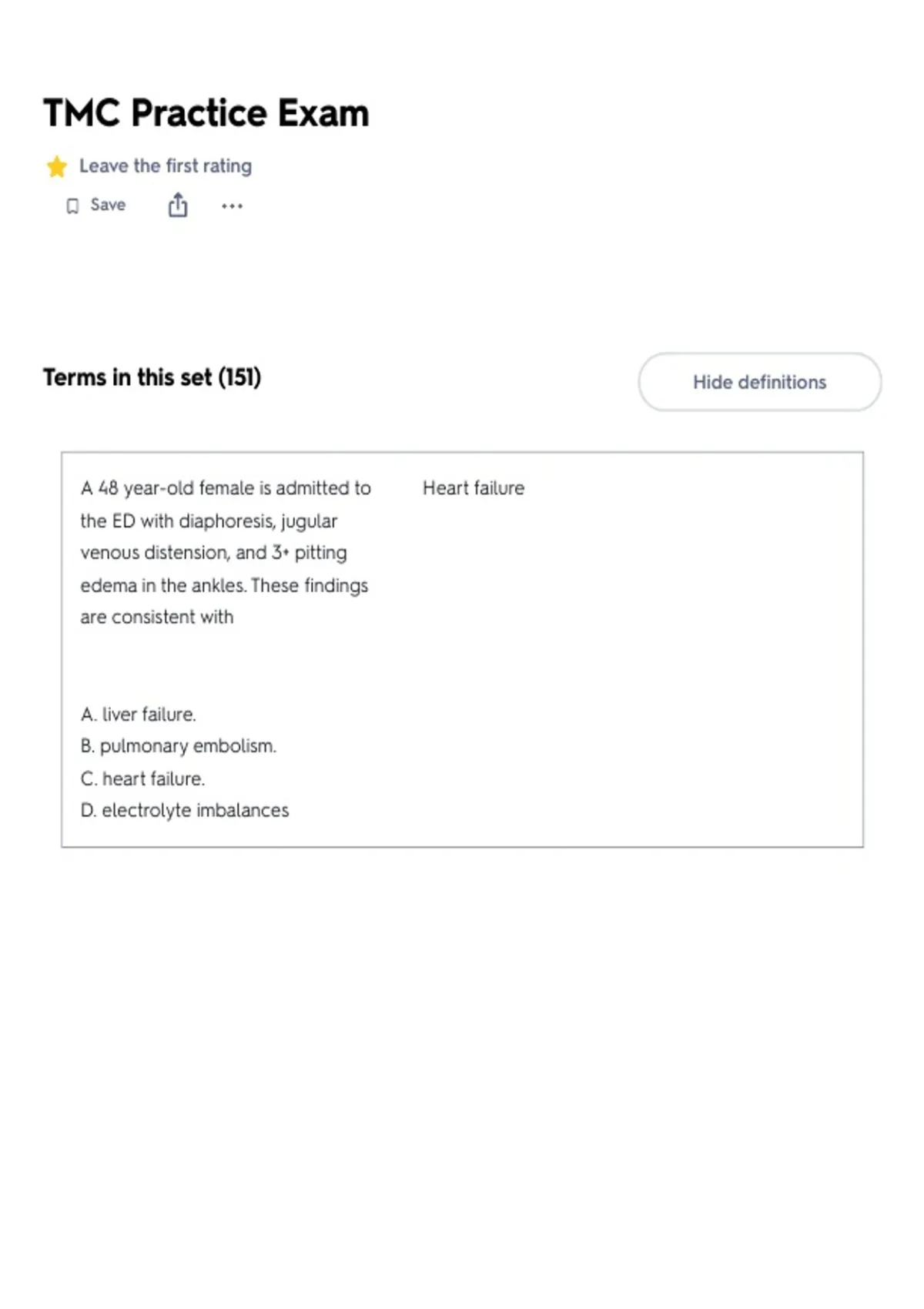 TMC Practice Exam

Leave the first rating

Save

Terms in this set (151)

Hide definitions

A 48 year-old female is admitted to the ED with diaphoresis, jugular venous distension, and 3+ pitting edema in the ankles. These findings are consistent with

A. liver failure.
B. pulmonary embolism.
C. heart failure.
D. electrolyte imbalances

Heart failure